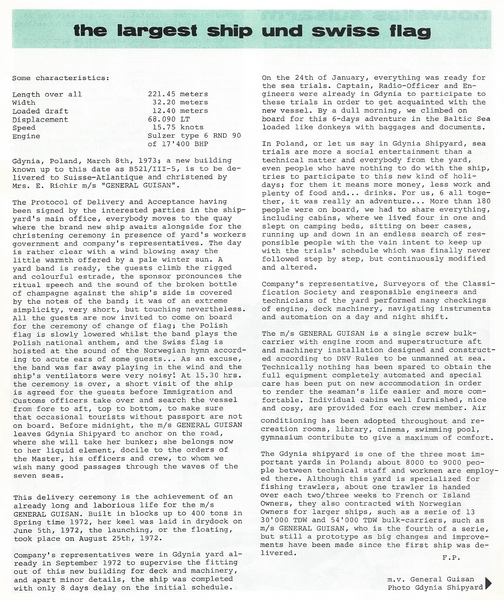 the largest ship und swiss flag

Some characteristics:

| | |
|---|---|
| Length over all | 221.45 meters |
| Width | 32.20 meters |
| Loaded draft | 12.40 meters |
| Displacement | 68.090 LT |
| Speed | 15.75 knots |
| Engine | Sulzer type 6 RND 90 of 17'400 BHP |

Gdynia, Poland, March 8th, 1973; a new building known up to this date as B521/III-5, is to be delivered to Suisse-Atlantique and christened by Mrs. E. Richir m/s "GENERAL GUISAN".

The Protocol of Delivery and Acceptance having been signed by the interested parties in the shipyard's main office, everybody moves to the quay where the brand new ship awaits alongside for the christening ceremony in presence of yard's workers government and company's representatives. The day is rather clear with a wind blowing away the little warmth offered by a pale winter sun. A yard band is ready, the guests climb the rigged and colourful estrade, the sponsor pronounces the ritual speech and the sound of the broken bottle of champagne against the ship's side is covered by the notes of the band; it was of an extreme simplicity, very short, but touching nevertheless. All the guests are now invited to come on board for the ceremony of change of flag; the Polish flag is slowly lowered whilst the band plays the Polish national anthem, and the Swiss flag is hoisted at the sound of the Norwegian hymn according to acute ears of some guests... As an excuse, the band was far away playing in the wind and the ship's ventilators were very noisy! At 15.30 hrs. the ceremony is over, a short visit of the ship is agreed for the guests before Immigration and Customs officers take over and search the vessel from fore to aft, top to bottom, to make sure that occasional tourists without passport are not on board. Before midnight, the m/s GENERAL GUISAN leaves Gdynia Shipyard to anchor on the road, where she will take her bunker; she belongs now to her liquid element, docile to the orders of the Master, his officers and crew, to whom we wish many good passages through the waves of the seven seas.

This delivery ceremony is the achievement of an already long and laborious life for the m/s GENERAL GUISAN. Built in blocks up to 400 tons in Spring time 1972, her keel was laid in drydock on June 5th, 1972, the launching, or the floating, took place on August 25th, 1972.

Company's representatives were in Gdynia yard already in September 1972 to supervise the fitting out of this new building for deck and machinery, and apart minor details, the ship was completed with only 8 days delay on the initial schedule.

On the 24th of January, everything was ready for the sea trials. Captain, Radio-Officer and Engineers were already in Gdynia to participate to these trials in order to get acquainted with the new vessel. By a dull morning, we climbed on board for this 6-days adventure in the Baltic Sea loaded like donkeys with baggages and documents.

In Poland, or let us say in Gdynia Shipyard, sea trials are more a social entertainment than a technical matter and everybody from the yard, even people who have nothing to do with the ship, tries to participate to this new kind of holidays; for them it means more money, less work and plenty of food and... drinks. For us, 6 all together, it was really an adventure... More than 180 people were on board, we had to share everything, including cabins, where we lived four in one and slept on camping beds, sitting on beer cases, running up and down in an endless search of responsible people with the vain intent to keep up with the trials' schedule which was finally never followed step by step, but continuously modified and altered.

Company's representative, Surveyors of the Classification Society and responsible engineers and technicians of the yard performed many checkings of engine, deck machinery, navigating instruments and automation on a day and night shift.

The m/s GENERAL GUISAN is a single screw bulk-carrier with engine room and superstructure aft and machinery installation designed and constructed according to DNV Rules to be unmanned at sea. Technically nothing has been spared to obtain the full equipment completely automated and special care has been put on new accommodation in order to render the seaman's life easier and more comfortable. Individual cabins well furnished, nice and cosy, are provided for each crew member. Air conditioning has been adopted throughout and recreation rooms, library, cinema, swimming pool, gymnasium contribute to give a maximum of comfort.

The Gdynia shipyard is one of the three most important yards in Poland; about 8000 to 9000 people between technical staff and workmen are employed there. Although this yard is specialized for fishing trawlers, about one trawler is handed over each two/three weeks to French or Island Owners, they also contracted with Norwegian Owners for larger ships, such as a serie of 13 30'000 TDW and 54'000 TDW bulk-carriers, such as m/s GENERAL GUISAN, who is the fourth of a serie, but still a prototype as big changes and improvements have been made since the first ship was delivered.

F.P.

m.v. General Guisan
Photo Gdynia Shipyard